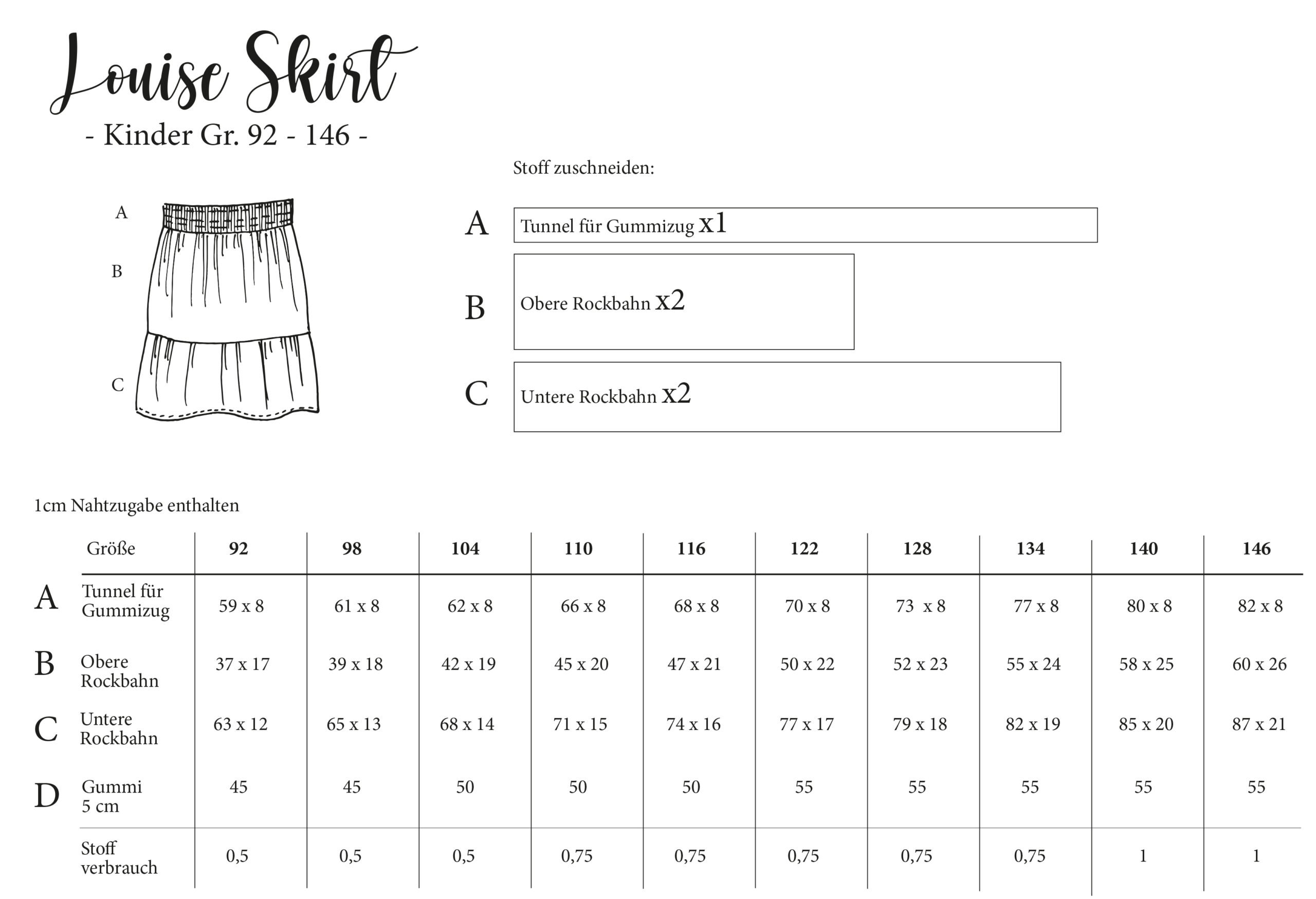 Louise Skirt
- Kinder Gr. 92 - 146 -

A
B
C

Stoff zuschneiden:

A Tunnel für Gummizug x1

B Obere Rockbahn x2

C Untere Rockbahn x2

1cm Nahtzugabe enthalten

| | Größe | 92 | 98 | 104 | 110 | 116 | 122 | 128 | 134 | 140 | 146 |
|---|---|---|---|---|---|---|---|---|---|---|---|
| A | Tunnel für Gummizug | 59 x 8 | 61 x 8 | 62 x 8 | 66 x 8 | 68 x 8 | 70 x 8 | 73 x 8 | 77 x 8 | 80 x 8 | 82 x 8 |
| B | Obere Rockbahn | 37 x 17 | 39 x 18 | 42 x 19 | 45 x 20 | 47 x 21 | 50 x 22 | 52 x 23 | 55 x 24 | 58 x 25 | 60 x 26 |
| C | Untere Rockbahn | 63 x 12 | 65 x 13 | 68 x 14 | 71 x 15 | 74 x 16 | 77 x 17 | 79 x 18 | 82 x 19 | 85 x 20 | 87 x 21 |
| D | Gummi 5 cm | 45 | 45 | 50 | 50 | 50 | 55 | 55 | 55 | 55 | 55 |
| | Stoff verbrauch | 0,5 | 0,5 | 0,5 | 0,75 | 0,75 | 0,75 | 0,75 | 0,75 | 1 | 1 |